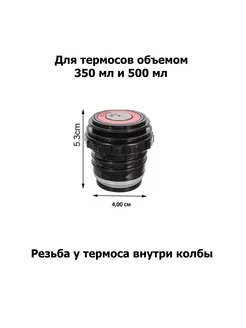 Для термосов объемом
350 мл и 500 мл

5.3cm

4,00 см

Резьба у термоса внутри колбы